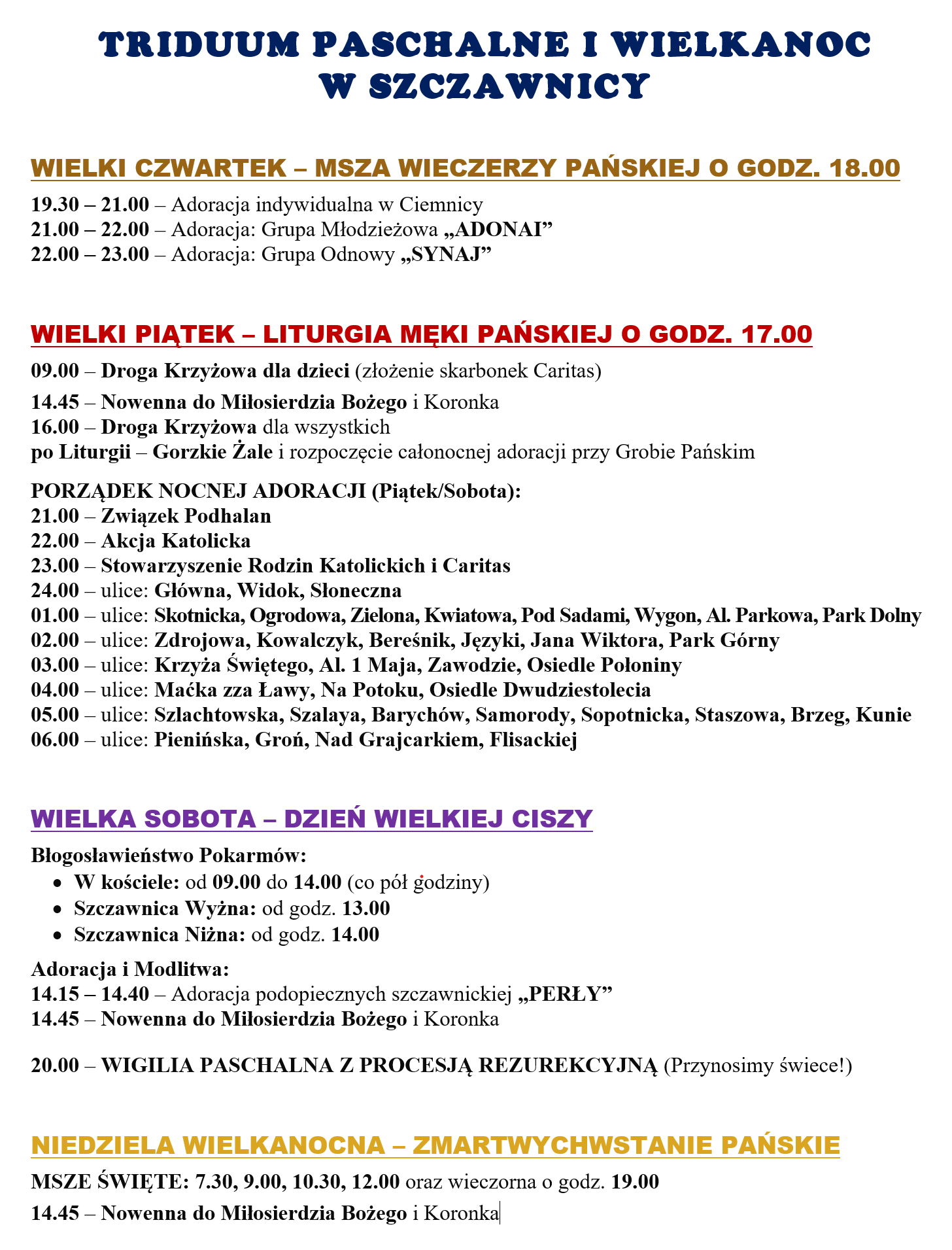 TRIDUUM PASCHALNE I WIELKANOC W SZCZAWNICY

WIELKI CZWARTEK – MSZA WIECZERZY PAŃSKIEJ O GODZ. 18.00

19.30 – 21.00 – Adoracja indywidualna w Ciemnicy
21.00 – 22.00 – Adoracja: Grupa Młodzieżowa „ADONAI”
22.00 – 23.00 – Adoracja: Grupa Odnowy „SYNAJ”

WIELKI PIĄTEK – LITURGIA MĘKI PAŃSKIEJ O GODZ. 17.00

09.00 – Droga Krzyżowa dla dzieci (złożenie skarbonek Caritas)

14.45 – Nowenna do Miłosierdzia Bożego i Koronka
16.00 – Droga Krzyżowa dla wszystkich
po Liturgii – Gorzkie Żale i rozpoczęcie całonocnej adoracji przy Grobie Pańskim

PORZĄDEK NOCNEJ ADORACJI (Piątek/Sobota):
21.00 – Związek Podhalan
22.00 – Akcja Katolicka
23.00 – Stowarzyszenie Rodzin Katolickich i Caritas
24.00 – ulice: Główna, Widok, Słoneczna
01.00 – ulice: Skotnicka, Ogrodowa, Zielona, Kwiatowa, Pod Sadami, Wygon, Al. Parkowa, Park Dolny
02.00 – ulice: Zdrojowa, Kowalczyk, Bereśnik, Języki, Jana Wiktora, Park Górny
03.00 – ulice: Krzyża Świętego, Al. 1 Maja, Zawodzie, Osiedle Połoniny
04.00 – ulice: Maćka zza Ławy, Na Potoku, Osiedle Dwudziestolecia
05.00 – ulice: Szlachtowska, Szalaya, Barychów, Samorody, Sopotnicka, Staszowa, Brzeg, Kunie
06.00 – ulice: Pienińska, Groń, Nad Grajcarkiem, Flisackiej

WIELKA SOBOTA – DZIEŃ WIELKIEJ CISZY

Błogosławieństwo Pokarmów:
• W kościele: od 09.00 do 14.00 (co pół godziny)
• Szczawnica Wyżna: od godz. 13.00
• Szczawnica Niżna: od godz. 14.00

Adoracja i Modlitwa:
14.15 – 14.40 – Adoracja podopiecznych szczawnickiej „PERŁY”
14.45 – Nowenna do Miłosierdzia Bożego i Koronka

20.00 – WIGILIA PASCHALNA Z PROCESJĄ REZUREKCYJNĄ (Przynosimy świece!)

NIEDZIELA WIELKANOCNA – ZMARTWYCHWSTANIE PAŃSKIE

MSZE ŚWIĘTE: 7.30, 9.00, 10.30, 12.00 oraz wieczorna o godz. 19.00

14.45 – Nowenna do Miłosierdzia Bożego i Koronka